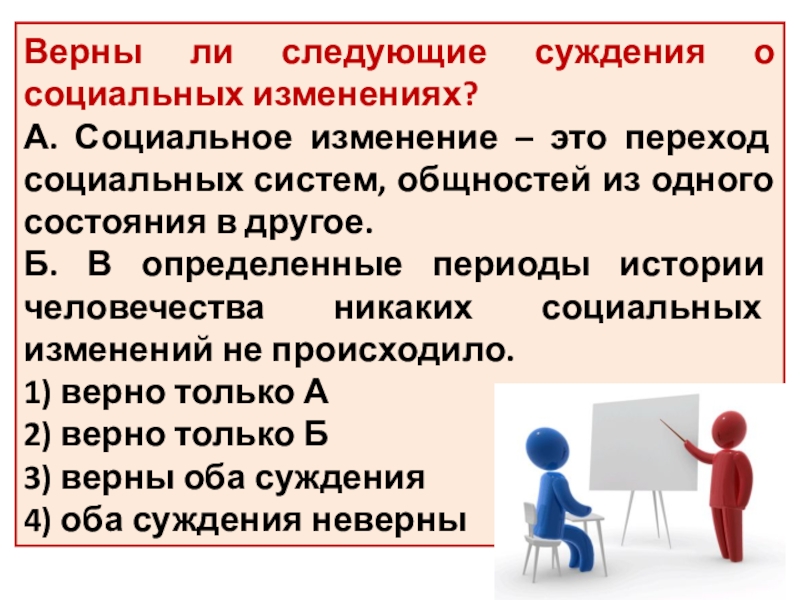 Верны ли следующие суждения о социальных изменениях?

А. Социальное изменение – это переход социальных систем, общностей из одного состояния в другое.

Б. В определенные периоды истории человечества никаких социальных изменений не происходило.

1) верно только А

2) верно только Б

3) верны оба суждения

4) оба суждения неверны